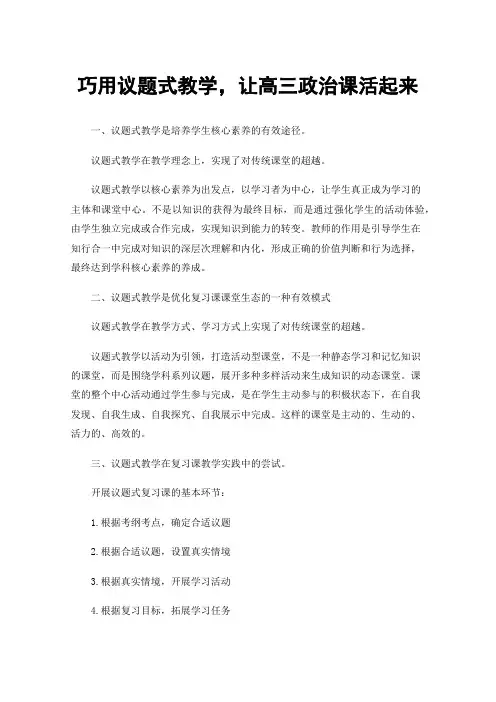 巧用议题式教学，让高三政治课活起来

一、议题式教学是培养学生核心素养的有效途径。

议题式教学在教学理念上，实现了对传统课堂的超越。

议题式教学以核心素养为出发点，以学习者为中心，让学生真正成为学习的主体和课堂中心。不是以知识的获得为最终目标，而是通过强化学生的活动体验，由学生独立完成或合作完成，实现知识到能力的转变。教师的作用是引导学生在知行合一中完成对知识的深层次理解和内化，形成正确的价值判断和行为选择，最终达到学科核心素养的养成。

二、议题式教学是优化复习课课堂生态的一种有效模式

议题式教学在教学方式、学习方式上实现了对传统课堂的超越。

议题式教学以活动为引领，打造活动型课堂，不是一种静态学习和记忆知识的课堂，而是围绕学科系列议题，展开多种多样活动来生成知识的动态课堂。课堂的整个中心活动通过学生参与完成，是在学生主动参与的积极状态下，在自我发现、自我生成、自我探究、自我展示中完成。这样的课堂是主动的、生动的、活力的、高效的。

三、议题式教学在复习课教学实践中的尝试。

开展议题式复习课的基本环节：

1.根据考纲考点，确定合适议题

2.根据合适议题，设置真实情境

3.根据真实情境，开展学习活动

4.根据复习目标，拓展学习任务